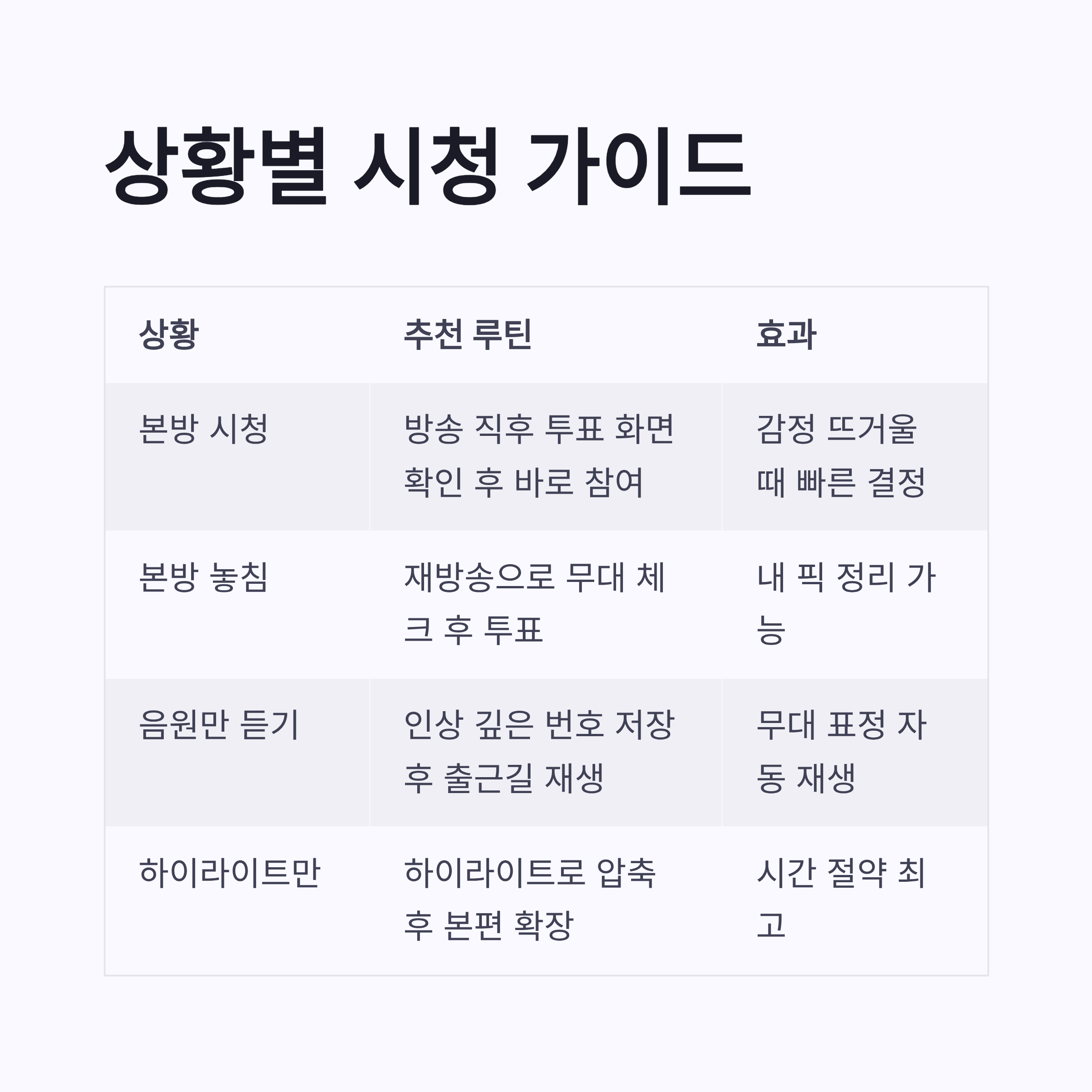 상황별 시청 가이드

| 상황 | 추천 루틴 | 효과 |
|---|---|---|
| 본방 시청 | 방송 직후 투표 화면 확인 후 바로 참여 | 감정 뜨거울 때 빠른 결정 |
| 본방 놓침 | 재방송으로 무대 체크 후 투표 | 내 픽 정리 가능 |
| 음원만 듣기 | 인상 깊은 번호 저장 후 출근길 재생 | 무대 표정 자동 재생 |
| 하이라이트만 | 하이라이트로 압축 후 본편 확장 | 시간 절약 최고 |